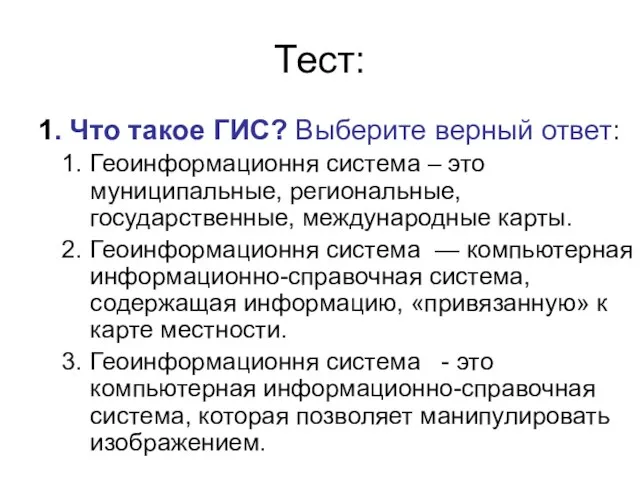 Тест:

1. Что такое ГИС? Выберите верный ответ:

1. Геоинформационня система – это муниципальные, региональные, государственные, международные карты.
2. Геоинформационня система — компьютерная информационно-справочная система, содержащая информацию, «привязанную» к карте местности.
3. Геоинформационня система - это компьютерная информационно-справочная система, которая позволяет манипулировать изображением.